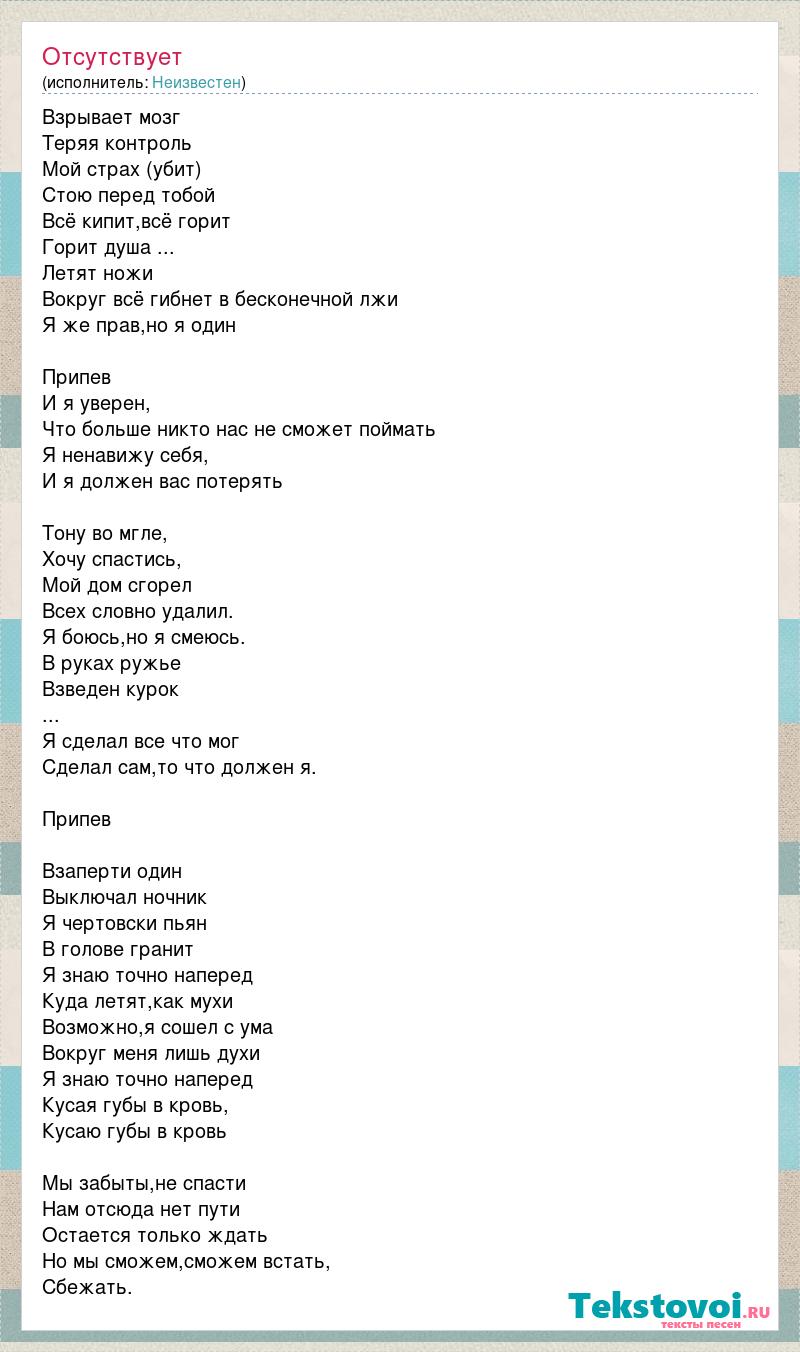 Отсутствует
(исполнитель: Неизвестен)

Взрывает мозг
Теряя контроль
Мой страх (убит)
Стою перед тобой
Всё кипит,всё горит
Горит душа ...
Летят ножи
Вокруг всё гибнет в бесконечной лжи
Я же прав,но я один

Припев
И я уверен,
Что больше никто нас не сможет поймать
Я ненавижу себя,
И я должен вас потерять

Тону во мгле,
Хочу спастись,
Мой дом сгорел
Всех словно удалил.
Я боюсь,но я смеюсь.
В руках ружье
Взведен курок
...
Я сделал все что мог
Сделал сам,то что должен я.

Припев

Взаперти один
Выключал ночник
Я чертовски пьян
В голове гранит
Я знаю точно наперед
Куда летят,как мухи
Возможно,я сошел с ума
Вокруг меня лишь духи
Я знаю точно наперед
Кусая губы в кровь,
Кусаю губы в кровь

Мы забыты,не спасти
Нам отсюда нет пути
Остается только ждать
Но мы сможем,сможем встать,
Сбежать.

Tekstovoi.ru
тексты песен